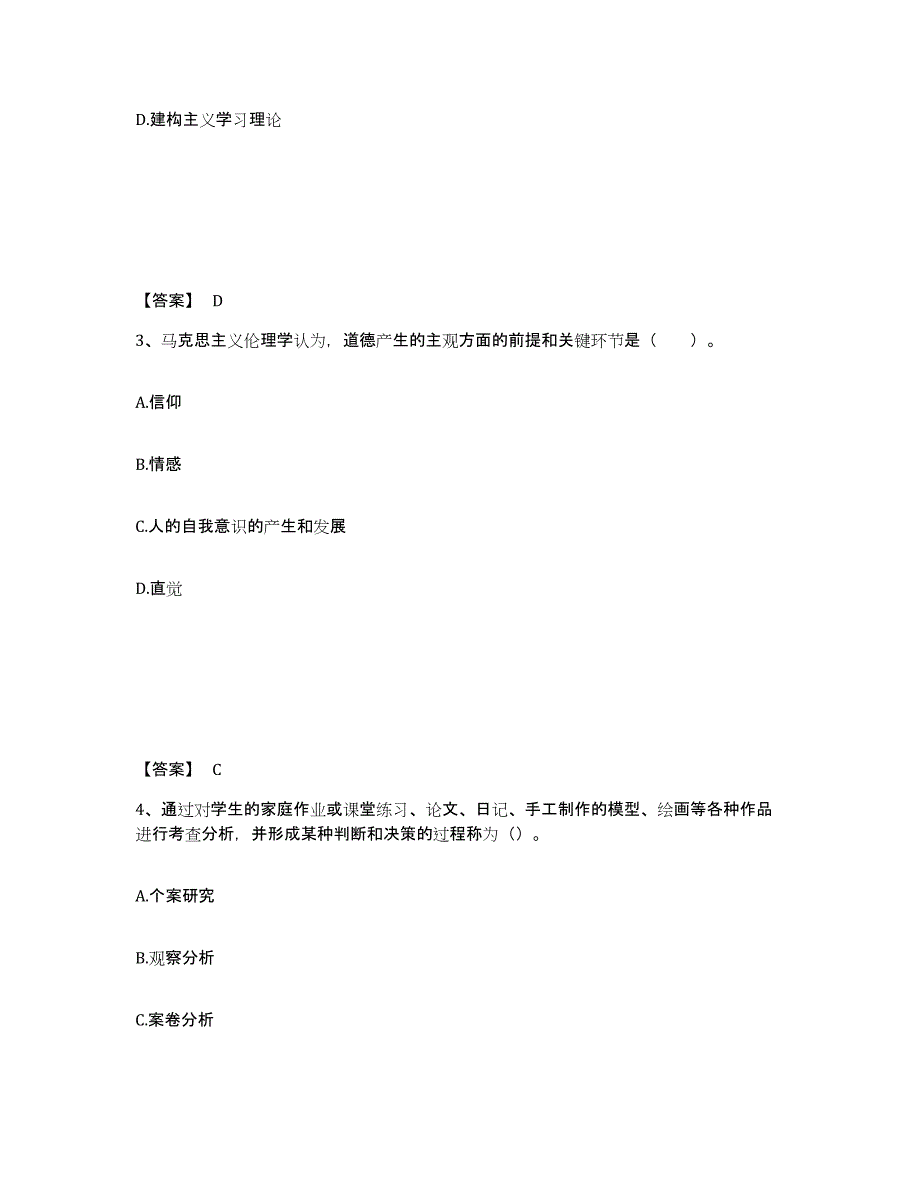 D.建构主义学习理论

【答案】 D

3、马克思主义伦理学认为，道德产生的主观方面的前提和关键环节是（ ）。

A.信仰

B.情感

C.人的自我意识的产生和发展

D.直觉

【答案】 C

4、通过对学生的家庭作业或课堂练习、论文、日记、手工制作的模型、绘画等各种作品进行考查分析，并形成某种判断和决策的过程称为（）。

A.个案研究

B.观察分析

C.案卷分析